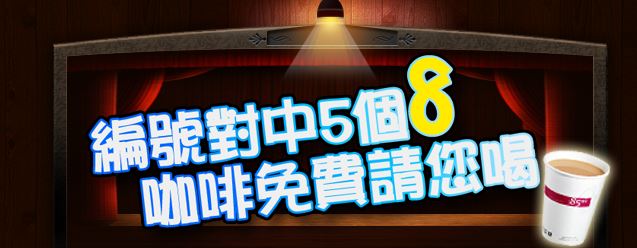 編號對中5個8
咖啡免費請您喝

85°C